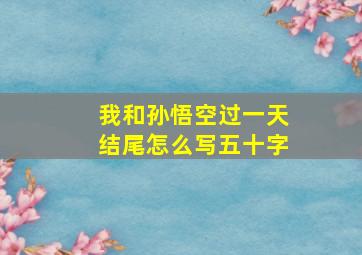 我和孙悟空过一天
结尾怎么写五十字